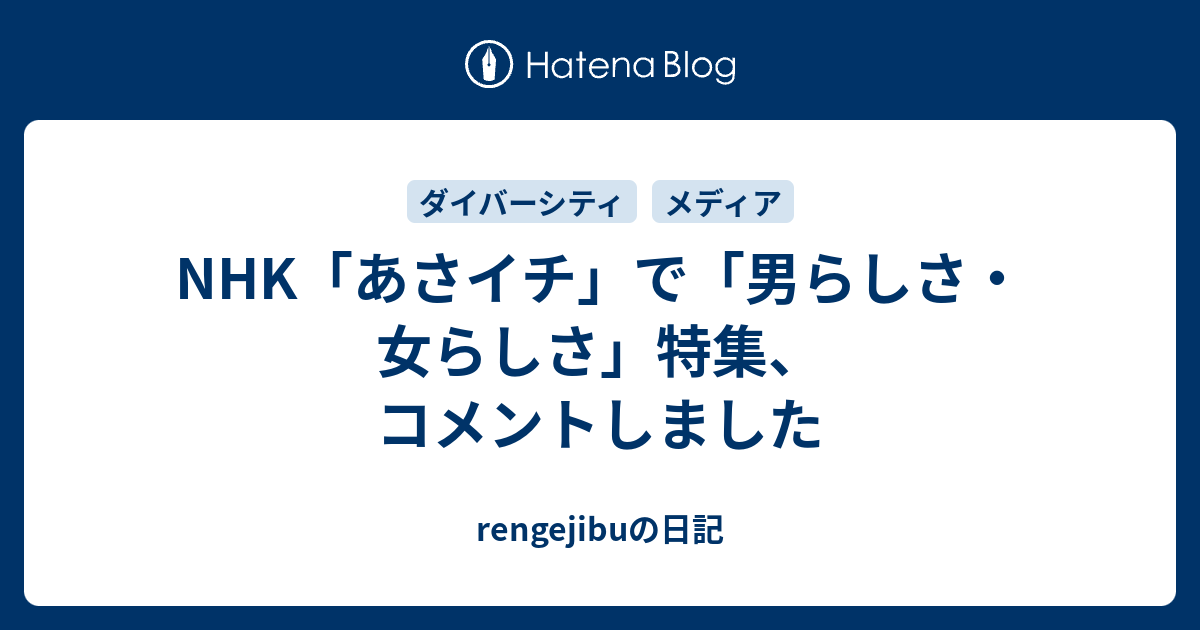 Hatena Blog

ダイバーシティ メディア

NHK「あさイチ」で「男らしさ・女らしさ」特集、コメントしました

rengejibuの日記